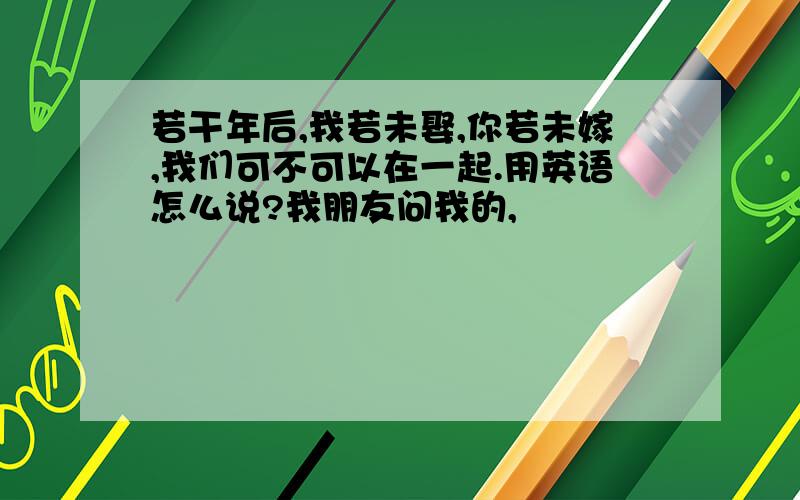 若干年后,我若未娶,你若未嫁,我们可不可以在一起.用英语怎么说?我朋友问我的,